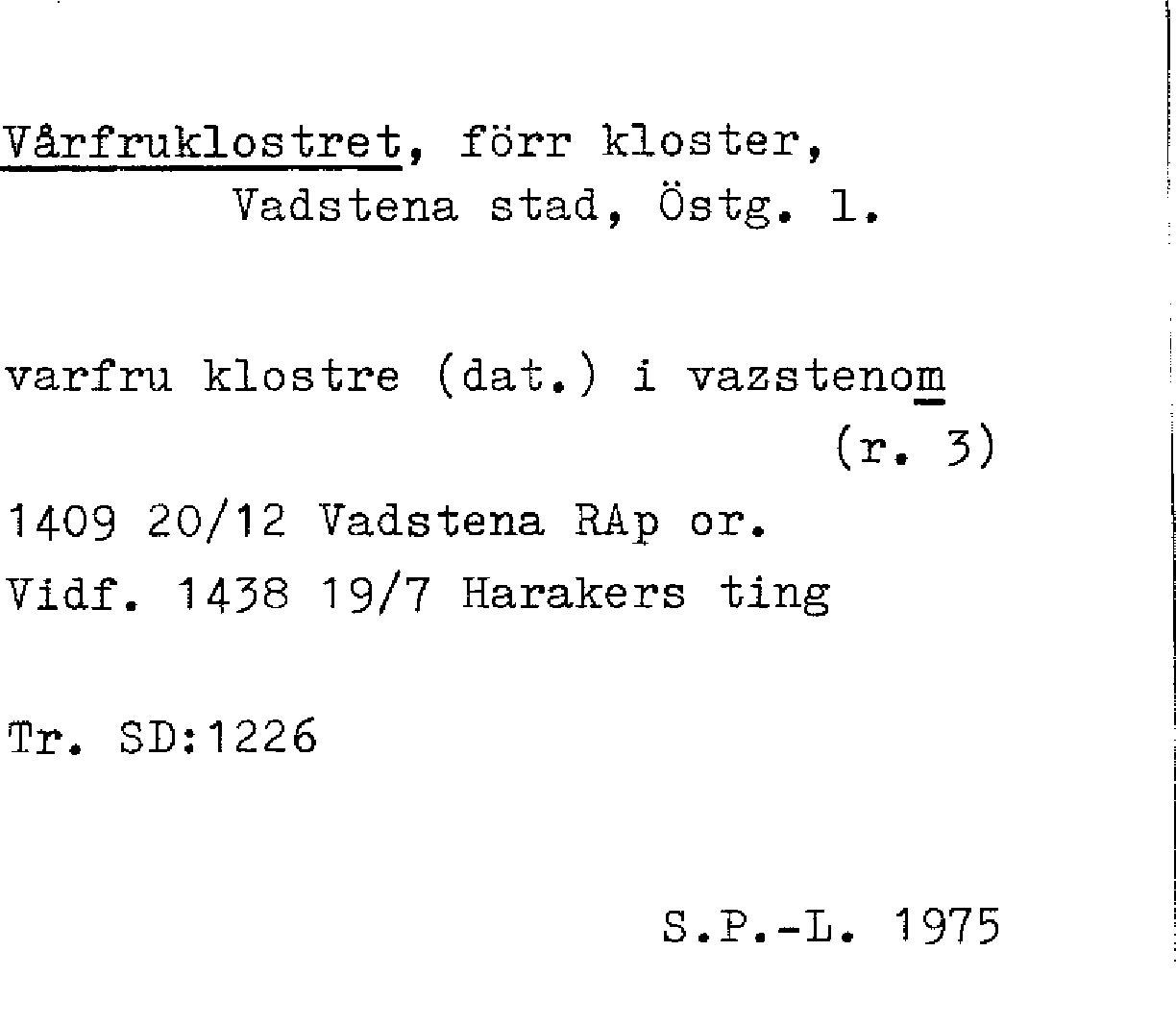 Vårfruklostret, förr kloster,
Vadstena stad, Östg. l.

varfru klostre (dat.) i vazstenom
(r. 3)

1409 20/12 Vadstena RAp or.
Vidf. 1438 19/7 Harakers ting

Tr. SD:1226

S.P.-L. 1975